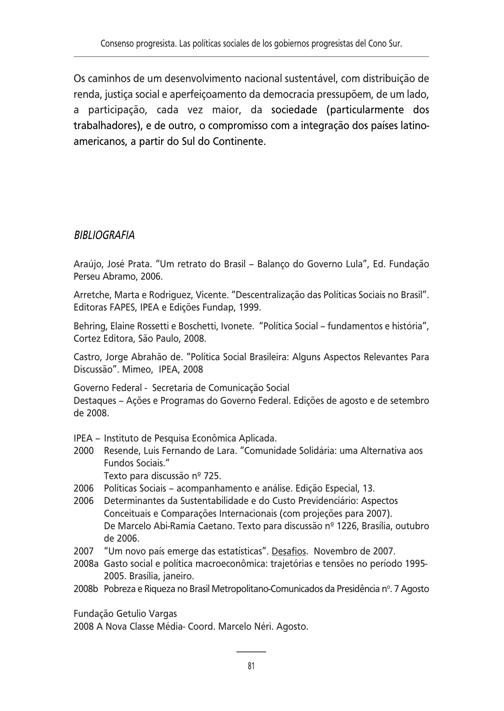 Consenso progresista. Las políticas sociales de los gobiernos progresistas del Cono Sur.

Os caminhos de um desenvolvimento nacional sustentável, com distribuição de renda, justiça social e aperfeiçoamento da democracia pressupõem, de um lado, a participação, cada vez maior, da sociedade (particularmente dos trabalhadores), e de outro, o compromisso com a integração dos países latino-americanos, a partir do Sul do Continente.

BIBLIOGRAFIA

Araújo, José Prata. "Um retrato do Brasil – Balanço do Governo Lula", Ed. Fundação Perseu Abramo, 2006.

Arretche, Marta e Rodriguez, Vicente. "Descentralização das Políticas Sociais no Brasil". Editoras FAPES, IPEA e Edições Fundap, 1999.

Behring, Elaine Rossetti e Boschetti, Ivonete. "Política Social – fundamentos e história", Cortez Editora, São Paulo, 2008.

Castro, Jorge Abrahão de. "Política Social Brasileira: Alguns Aspectos Relevantes Para Discussão". Mimeo, IPEA, 2008

Governo Federal - Secretaria de Comunicação Social
Destaques – Ações e Programas do Governo Federal. Edições de agosto e de setembro de 2008.

IPEA – Instituto de Pesquisa Econômica Aplicada.
2000 Resende, Luis Fernando de Lara. "Comunidade Solidária: uma Alternativa aos Fundos Sociais."
Texto para discussão nº 725.
2006 Políticas Sociais – acompanhamento e análise. Edição Especial, 13.
2006 Determinantes da Sustentabilidade e do Custo Previdenciário: Aspectos Conceituais e Comparações Internacionais (com projeções para 2007).
De Marcelo Abi-Ramia Caetano. Texto para discussão nº 1226, Brasília, outubro de 2006.
2007 "Um novo país emerge das estatísticas". Desafios. Novembro de 2007.
2008a Gasto social e política macroeconômica: trajetórias e tensões no período 1995-2005. Brasília, janeiro.
2008b Pobreza e Riqueza no Brasil Metropolitano-Comunicados da Presidência nº. 7 Agosto

Fundação Getulio Vargas
2008 A Nova Classe Média- Coord. Marcelo Néri. Agosto.

81